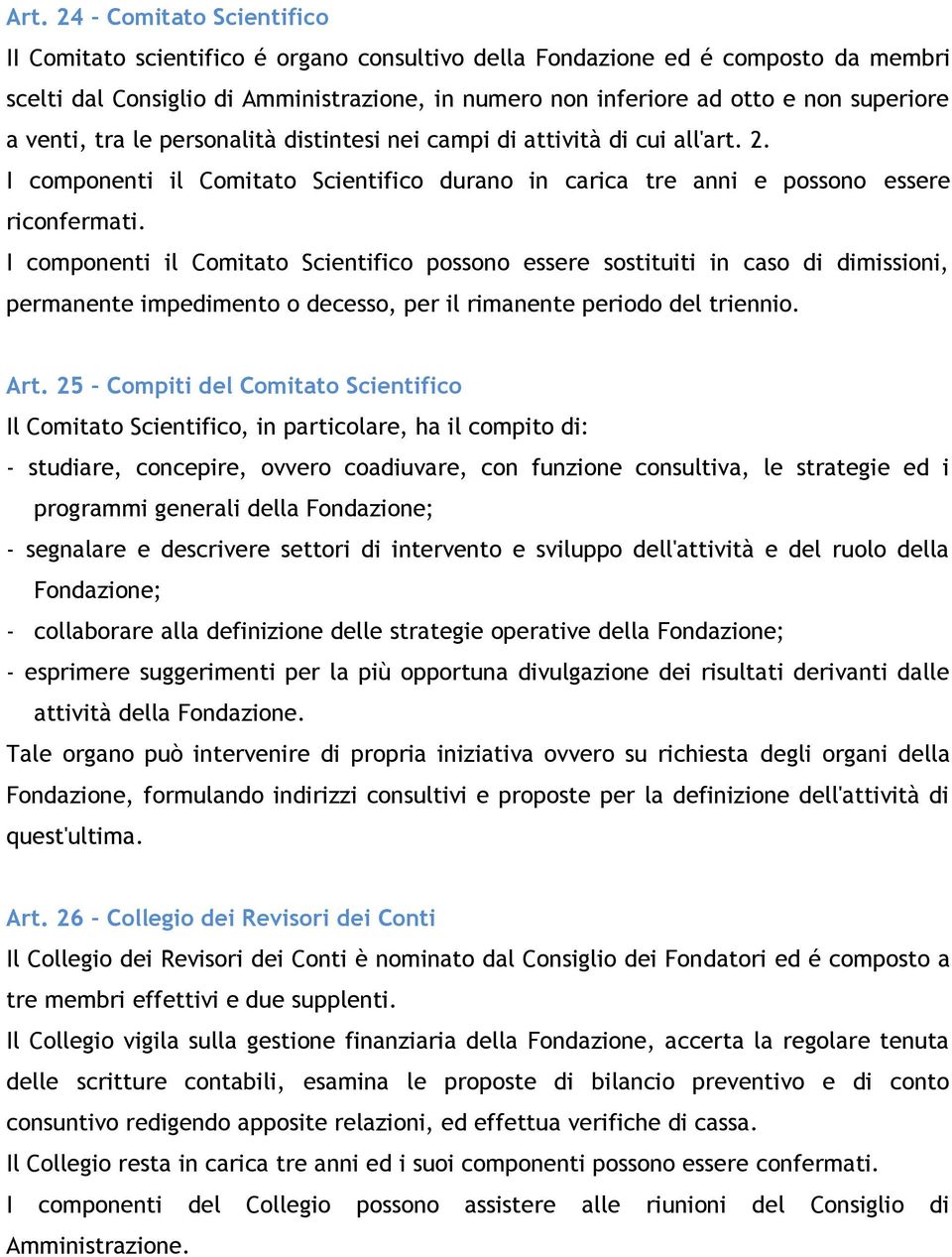 Art. 24 - Comitato Scientifico

Il Comitato scientifico é organo consultivo della Fondazione ed é composto da membri scelti dal Consiglio di Amministrazione, in numero non inferiore ad otto e non superiore a venti, tra le personalità distintesi nei campi di attività di cui all'art. 2.

I componenti il Comitato Scientifico durano in carica tre anni e possono essere riconfermati.

I componenti il Comitato Scientifico possono essere sostituiti in caso di dimissioni, permanente impedimento o decesso, per il rimanente periodo del triennio.

Art. 25 - Compiti del Comitato Scientifico

Il Comitato Scientifico, in particolare, ha il compito di:

- studiare, concepire, ovvero coadiuvare, con funzione consultiva, le strategie ed i programmi generali della Fondazione;

- segnalare e descrivere settori di intervento e sviluppo dell'attività e del ruolo della Fondazione;

- collaborare alla definizione delle strategie operative della Fondazione;

- esprimere suggerimenti per la più opportuna divulgazione dei risultati derivanti dalle attività della Fondazione.

Tale organo può intervenire di propria iniziativa ovvero su richiesta degli organi della Fondazione, formulando indirizzi consultivi e proposte per la definizione dell'attività di quest'ultima.

Art. 26 - Collegio dei Revisori dei Conti

Il Collegio dei Revisori dei Conti è nominato dal Consiglio dei Fondatori ed é composto a tre membri effettivi e due supplenti.

Il Collegio vigila sulla gestione finanziaria della Fondazione, accerta la regolare tenuta delle scritture contabili, esamina le proposte di bilancio preventivo e di conto consuntivo redigendo apposite relazioni, ed effettua verifiche di cassa.

Il Collegio resta in carica tre anni ed i suoi componenti possono essere confermati.

I componenti del Collegio possono assistere alle riunioni del Consiglio di Amministrazione.